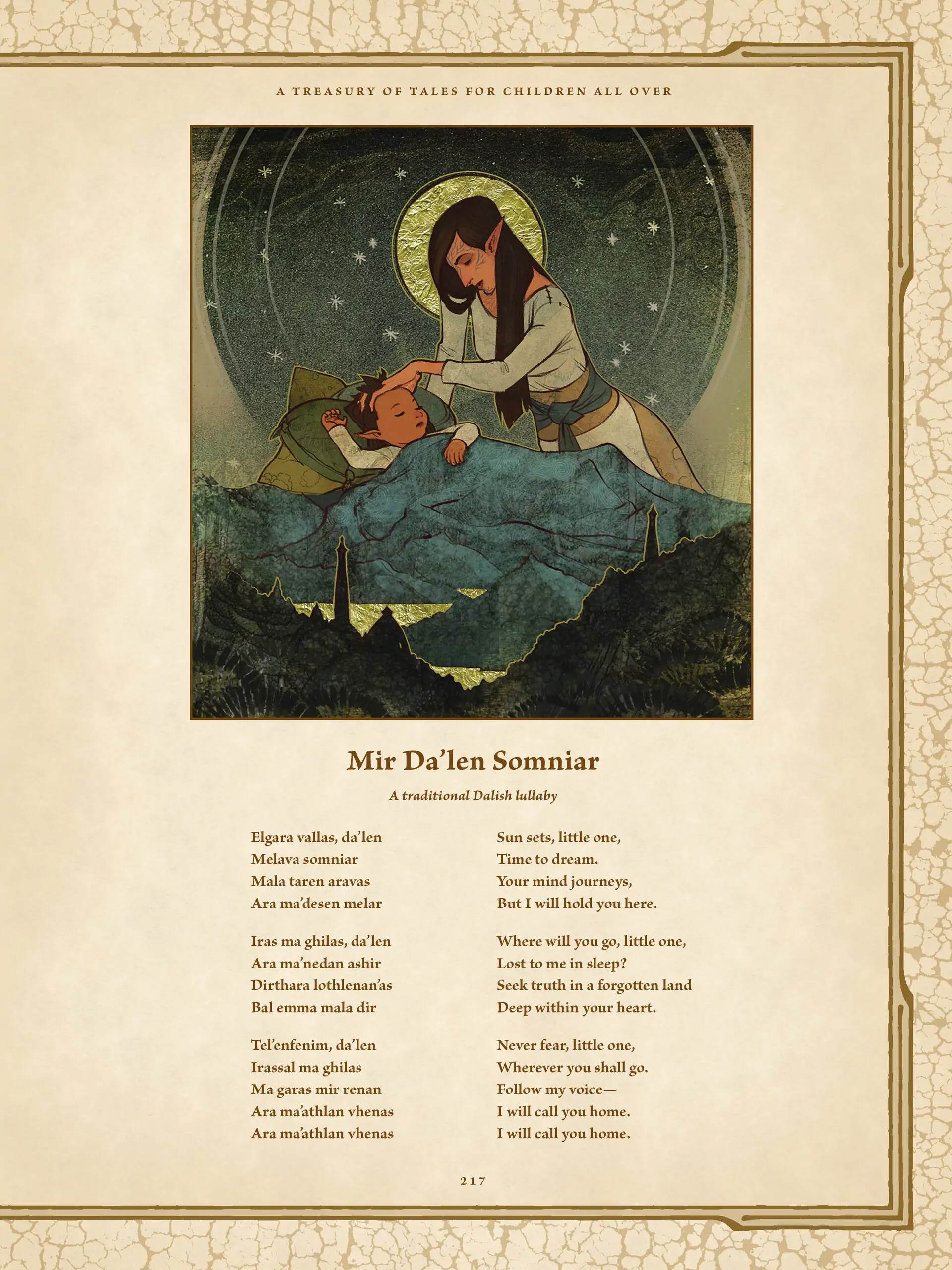 A TREASURY OF TALES FOR CHILDREN ALL OVER

Mir Da'len Somniar

A traditional Dalish lullaby

Elgara vallas, da'len
Melava somniar
Mala taren aravas
Ara ma'desen melar

Iras ma ghilas, da'len
Ara ma'nedan ashir
Dirthara lothlenan'as
Bal emma mala dir

Tel'enfenim, da'len
Irassal ma ghilas
Ma garas mir renan
Ara ma'athlan vhenas
Ara ma'athlan vhenas

Sun sets, little one,
Time to dream.
Your mind journeys,
But I will hold you here.

Where will you go, little one,
Lost to me in sleep?
Seek truth in a forgotten land
Deep within your heart.

Never fear, little one,
Wherever you shall go.
Follow my voice—
I will call you home.
I will call you home.

217